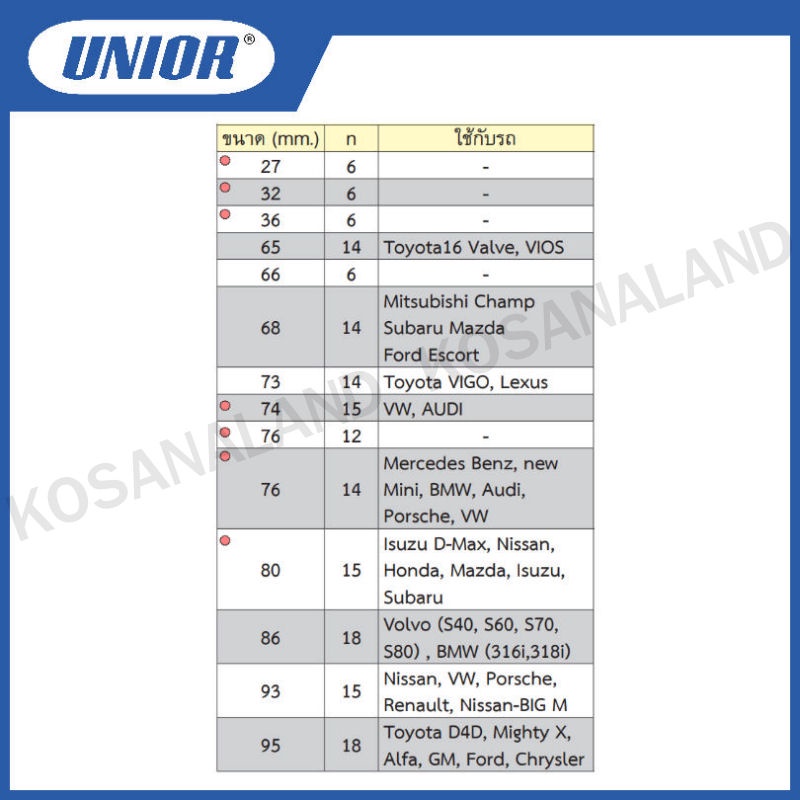 UNIOR®

| ขนาด (mm.) | n | ใช้กับรถ |
|---|---|---|
| 27 | 6 | - |
| 32 | 6 | - |
| 36 | 6 | - |
| 65 | 14 | Toyota16 Valve, VIOS |
| 66 | 6 | - |
| 68 | 14 | Mitsubishi Champ Subaru Mazda Ford Escort |
| 73 | 14 | Toyota VIGO, Lexus |
| 74 | 15 | VW, AUDI |
| 76 | 12 | - |
| 76 | 14 | Mercedes Benz, new Mini, BMW, Audi, Porsche, VW |
| 80 | 15 | Isuzu D-Max, Nissan, Honda, Mazda, Isuzu, Subaru |
| 86 | 18 | Volvo (S40, S60, S70, S80) , BMW (316i,318i) |
| 93 | 15 | Nissan, VW, Porsche, Renault, Nissan-BIG M |
| 95 | 18 | Toyota D4D, Mighty X, Alfa, GM, Ford, Chrysler |

KOSANALAND